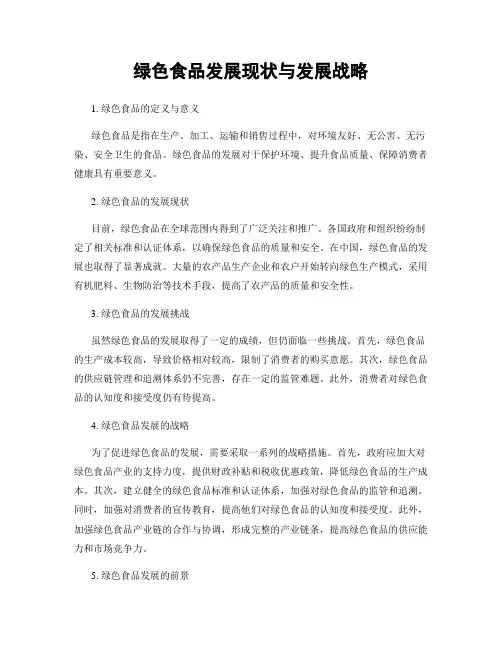 绿色食品发展现状与发展战略

1. 绿色食品的定义与意义

绿色食品是指在生产、加工、运输和销售过程中，对环境友好、无公害、无污染、安全卫生的食品。绿色食品的发展对于保护环境、提升食品质量、保障消费者健康具有重要意义。

2. 绿色食品的发展现状

目前，绿色食品在全球范围内得到了广泛关注和推广。各国政府和组织纷纷制定了相关标准和认证体系，以确保绿色食品的质量和安全。在中国，绿色食品的发展也取得了显著成就。大量的农产品生产企业和农户开始转向绿色生产模式，采用有机肥料、生物防治等技术手段，提高了农产品的质量和安全性。

3. 绿色食品的发展挑战

虽然绿色食品的发展取得了一定的成绩，但仍面临一些挑战。首先，绿色食品的生产成本较高，导致价格相对较高，限制了消费者的购买意愿。其次，绿色食品的供应链管理和追溯体系仍不完善，存在一定的监管难题。此外，消费者对绿色食品的认知度和接受度仍有待提高。

4. 绿色食品发展的战略

为了促进绿色食品的发展，需要采取一系列的战略措施。首先，政府应加大对绿色食品产业的支持力度，提供财政补贴和税收优惠政策，降低绿色食品的生产成本。其次，建立健全的绿色食品标准和认证体系，加强对绿色食品的监管和追溯。同时，加强对消费者的宣传教育，提高他们对绿色食品的认知度和接受度。此外，加强绿色食品产业链的合作与协调，形成完整的产业链条，提高绿色食品的供应能力和市场竞争力。

5. 绿色食品发展的前景